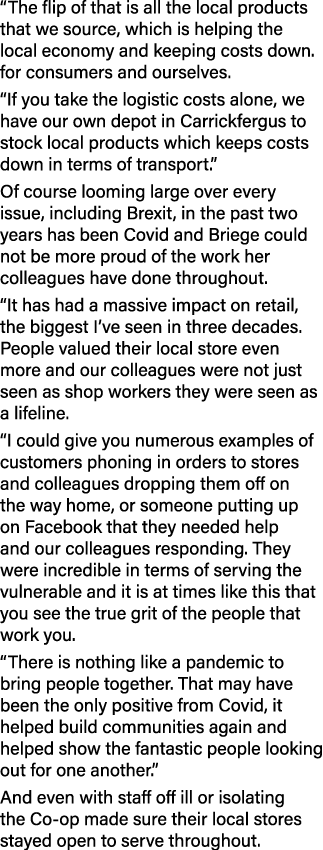 “The flip of that is all the local products that we source, which is helping the local economy and keeping costs down. for consumers and ourselves.

“If you take the logistic costs alone, we have our own depot in Carrickfergus to stock local products which keeps costs down in terms of transport.”

Of course looming large over every issue, including Brexit, in the past two years has been Covid and Briege could not be more proud of the work her colleagues have done throughout.

“It has had a massive impact on retail, the biggest I’ve seen in three decades. People valued their local store even more and our colleagues were not just seen as shop workers they were seen as a lifeline.

“I could give you numerous examples of customers phoning in orders to stores and colleagues dropping them off on the way home, or someone putting up on Facebook that they needed help and our colleagues responding. They were incredible in terms of serving the vulnerable and it is at times like this that you see the true grit of the people that work you.

“There is nothing like a pandemic to bring people together. That may have been the only positive from Covid, it helped build communities again and helped show the fantastic people looking out for one another.”

And even with staff off ill or isolating the Co-op made sure their local stores stayed open to serve throughout.